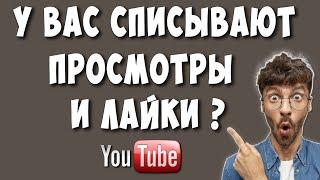 У ВАС СПИСЫВАЮТ ПРОСМОТРЫ И ЛАЙКИ ?

YouTube